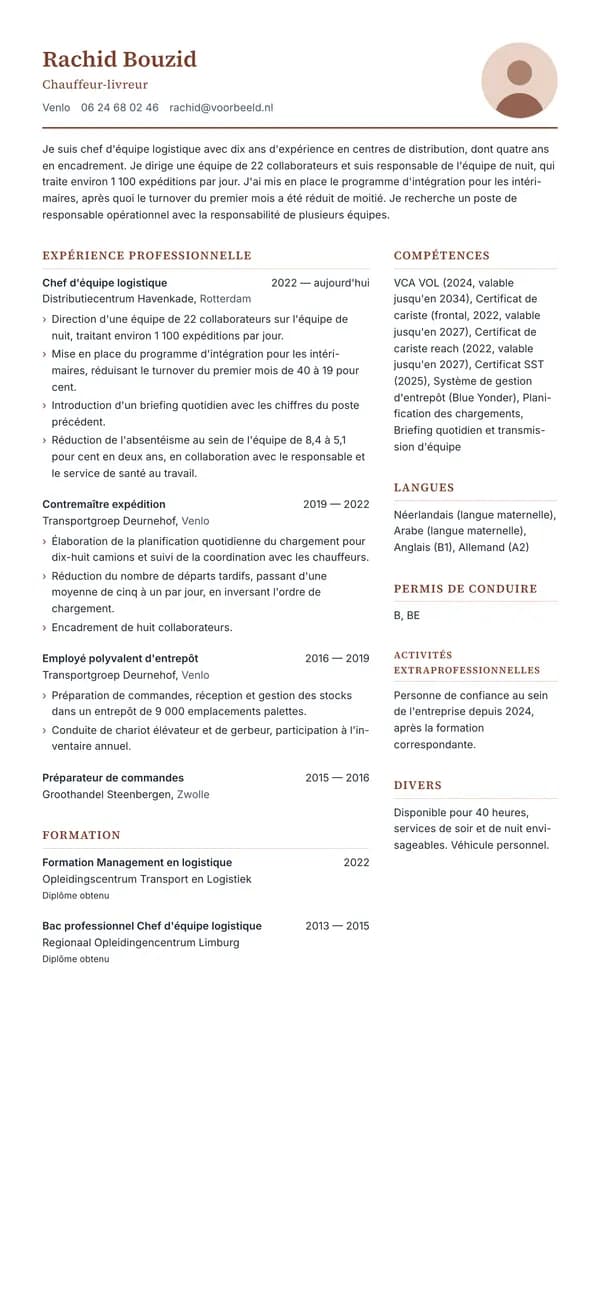 Rachid Bouzid
Chauffeur-livreur
Venlo 06 24 68 02 46 rachid@voorbeeld.nl

Je suis chef d'équipe logistique avec dix ans d'expérience en centres de distribution, dont quatre ans en encadrement. Je dirige une équipe de 22 collaborateurs et suis responsable de l'équipe de nuit, qui traite environ 1 100 expéditions par jour. J'ai mis en place le programme d'intégration pour les intérimaires, après quoi le turnover du premier mois a été réduit de moitié. Je recherche un poste de responsable opérationnel avec la responsabilité de plusieurs équipes.

EXPÉRIENCE PROFESSIONNELLE

Chef d'équipe logistique 2022 — aujourd'hui
Distributiecentrum Havenkade, Rotterdam
› Direction d'une équipe de 22 collaborateurs sur l'équipe de nuit, traitant environ 1 100 expéditions par jour.
› Mise en place du programme d'intégration pour les intérimaires, réduisant le turnover du premier mois de 40 à 19 pour cent.
› Introduction d'un briefing quotidien avec les chiffres du poste précédent.
› Réduction de l'absentéisme au sein de l'équipe de 8,4 à 5,1 pour cent en deux ans, en collaboration avec le responsable et le service de santé au travail.

Contremaître expédition 2019 — 2022
Transportgroep Deurnehof, Venlo
› Élaboration de la planification quotidienne du chargement pour dix-huit camions et suivi de la coordination avec les chauffeurs.
› Réduction du nombre de départs tardifs, passant d'une moyenne de cinq à un par jour, en inversant l'ordre de chargement.
› Encadrement de huit collaborateurs.

Employé polyvalent d'entrepôt 2016 — 2019
Transportgroep Deurnehof, Venlo
› Préparation de commandes, réception et gestion des stocks dans un entrepôt de 9 000 emplacements palettes.
› Conduite de chariot élévateur et de gerbeur, participation à l'inventaire annuel.

Préparateur de commandes 2015 — 2016
Groothandel Steenbergen, Zwolle

FORMATION

Formation Management en logistique 2022
Opleidingscentrum Transport en Logistiek
Diplôme obtenu

Bac professionnel Chef d'équipe logistique 2013 — 2015
Regionaal Opleidingencentrum Limburg
Diplôme obtenu

COMPÉTENCES

VCA VOL (2024, valable jusqu'en 2034), Certificat de cariste (frontal, 2022, valable jusqu'en 2027), Certificat de cariste reach (2022, valable jusqu'en 2027), Certificat SST (2025), Système de gestion d'entrepôt (Blue Yonder), Planification des chargements, Briefing quotidien et transmission d'équipe

LANGUES

Néerlandais (langue maternelle), Arabe (langue maternelle), Anglais (B1), Allemand (A2)

PERMIS DE CONDUIRE

B, BE

ACTIVITÉS EXTRAPROFESSIONNELLES

Personne de confiance au sein de l'entreprise depuis 2024, après la formation correspondante.

DIVERS

Disponible pour 40 heures, services de soir et de nuit envisageables. Véhicule personnel.